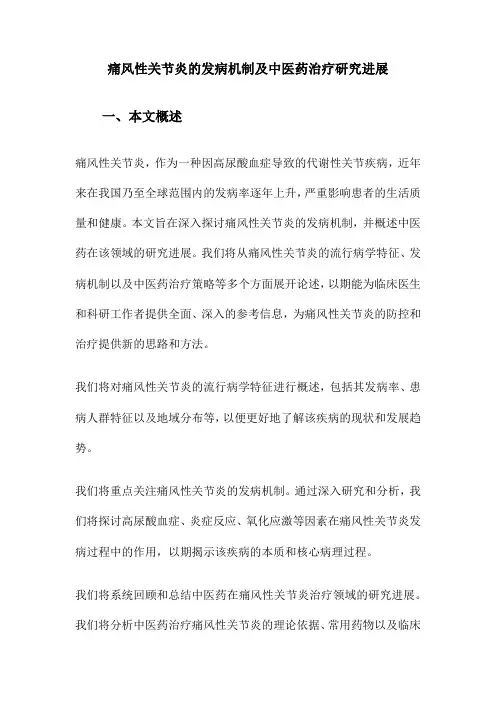 痛风性关节炎的发病机制及中医药治疗研究进展

一、本文概述

痛风性关节炎，作为一种因高尿酸血症导致的代谢性关节疾病，近年来在我国乃至全球范围内的发病率逐年上升，严重影响患者的生活质量和健康。本文旨在深入探讨痛风性关节炎的发病机制，并概述中医药在该领域的研究进展。我们将从痛风性关节炎的流行病学特征、发病机制以及中医药治疗策略等多个方面展开论述，以期能为临床医生和科研工作者提供全面、深入的参考信息，为痛风性关节炎的防控和治疗提供新的思路和方法。

我们将对痛风性关节炎的流行病学特征进行概述，包括其发病率、患病人群特征以及地域分布等，以便更好地了解该疾病的现状和发展趋势。

我们将重点关注痛风性关节炎的发病机制。通过深入研究和分析，我们将探讨高尿酸血症、炎症反应、氧化应激等因素在痛风性关节炎发病过程中的作用，以期揭示该疾病的本质和核心病理过程。

我们将系统回顾和总结中医药在痛风性关节炎治疗领域的研究进展。我们将分析中医药治疗痛风性关节炎的理论依据、常用药物以及临床